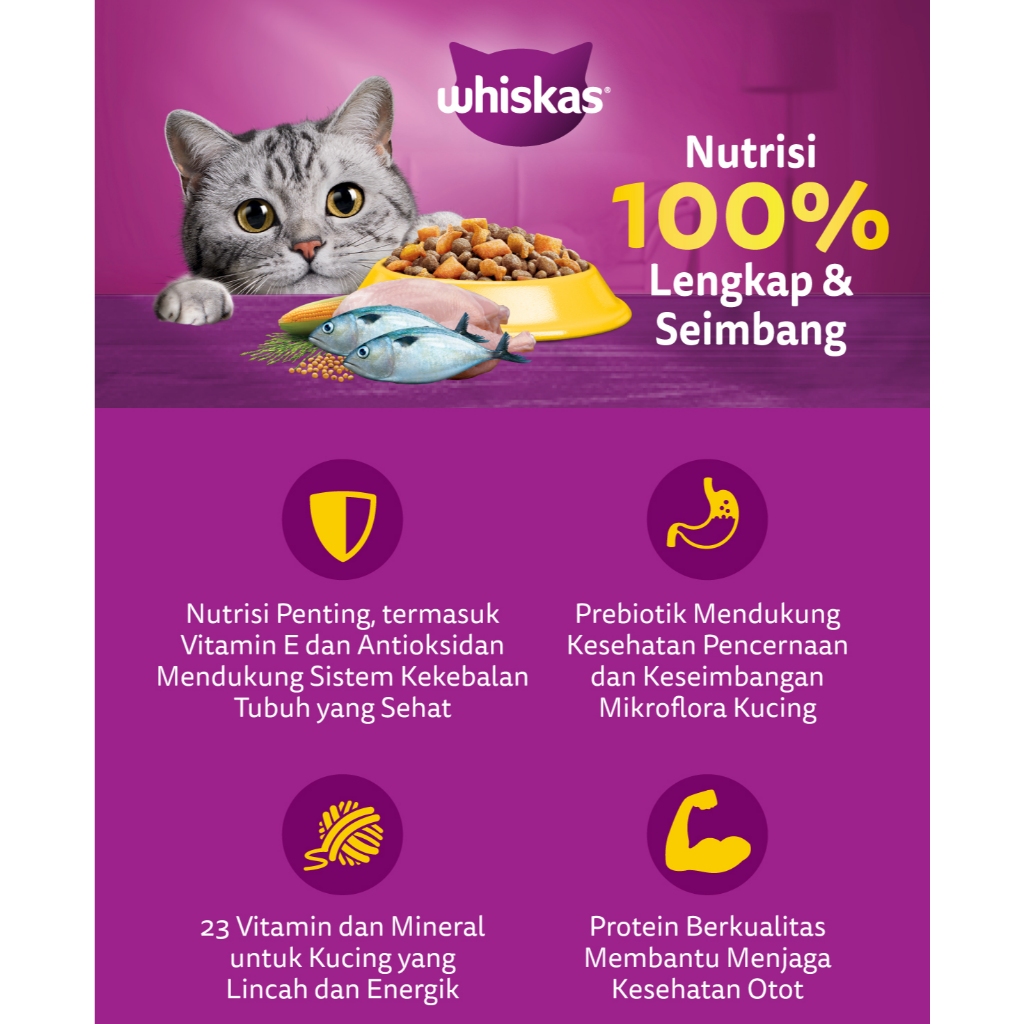 whiskas®

Nutrisi
100%
Lengkap &
Seimbang

Nutrisi Penting, termasuk Vitamin E dan Antioksidan Mendukung Sistem Kekebalan Tubuh yang Sehat

Prebiotik Mendukung Kesehatan Pencernaan dan Keseimbangan Mikroflora Kucing

23 Vitamin dan Mineral untuk Kucing yang Lincah dan Energik

Protein Berkualitas Membantu Menjaga Kesehatan Otot